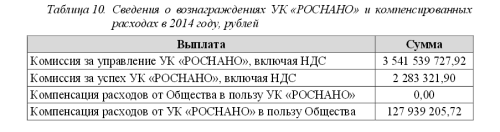 Таблица 10. Сведения о вознаграждениях УК «РОСНАНО» и компенсированных расходах в 2014 году, рублей

| Выплата | Сумма |
|---|---|
| Комиссия за управление УК «РОСНАНО», включая НДС | 3 541 539 727,92 |
| Комиссия за успех УК «РОСНАНО», включая НДС | 2 283 321,90 |
| Компенсация расходов от Общества в пользу УК «РОСНАНО» | 0,00 |
| Компенсация расходов от УК «РОСНАНО» в пользу Общества | 127 939 205,72 |